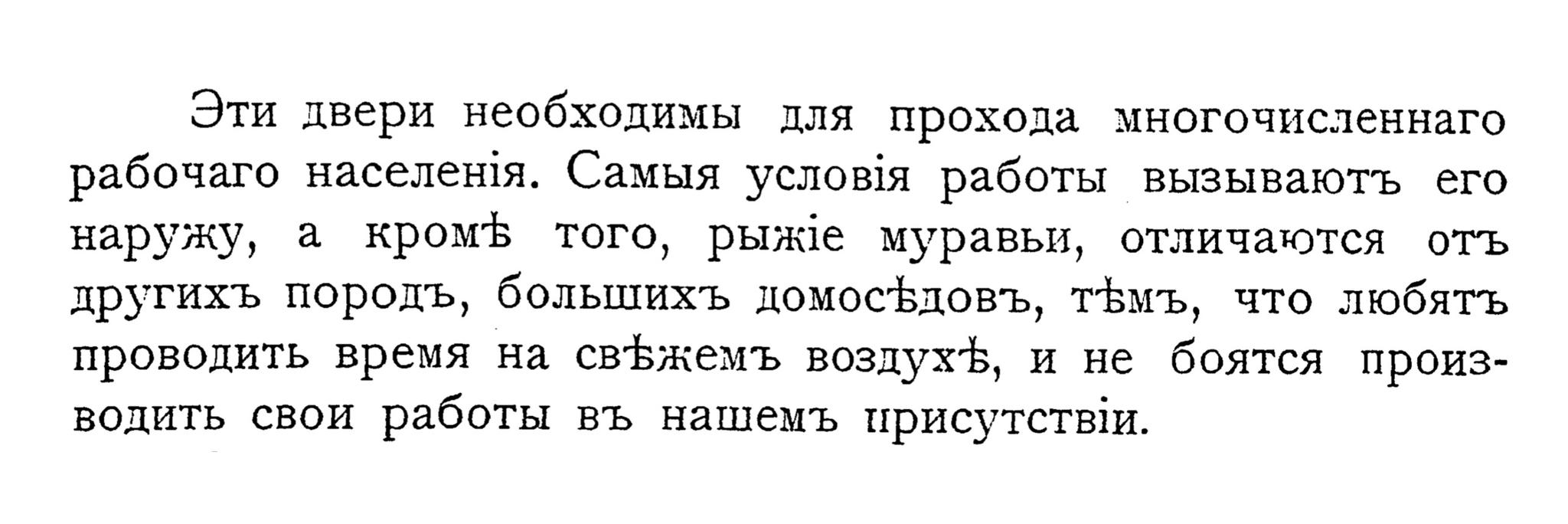 Эти двери необходимы для прохода многочисленнаго рабочаго населенія. Самыя условія работы вызываютъ его наружу, а кромѣ того, рыжіе муравьи, отличаются отъ другихъ породъ, большихъ домосѣдовъ, тѣмъ, что любятъ проводить время на свѣжемъ воздухѣ, и не боятся производить свои работы въ нашемъ присутствіи.